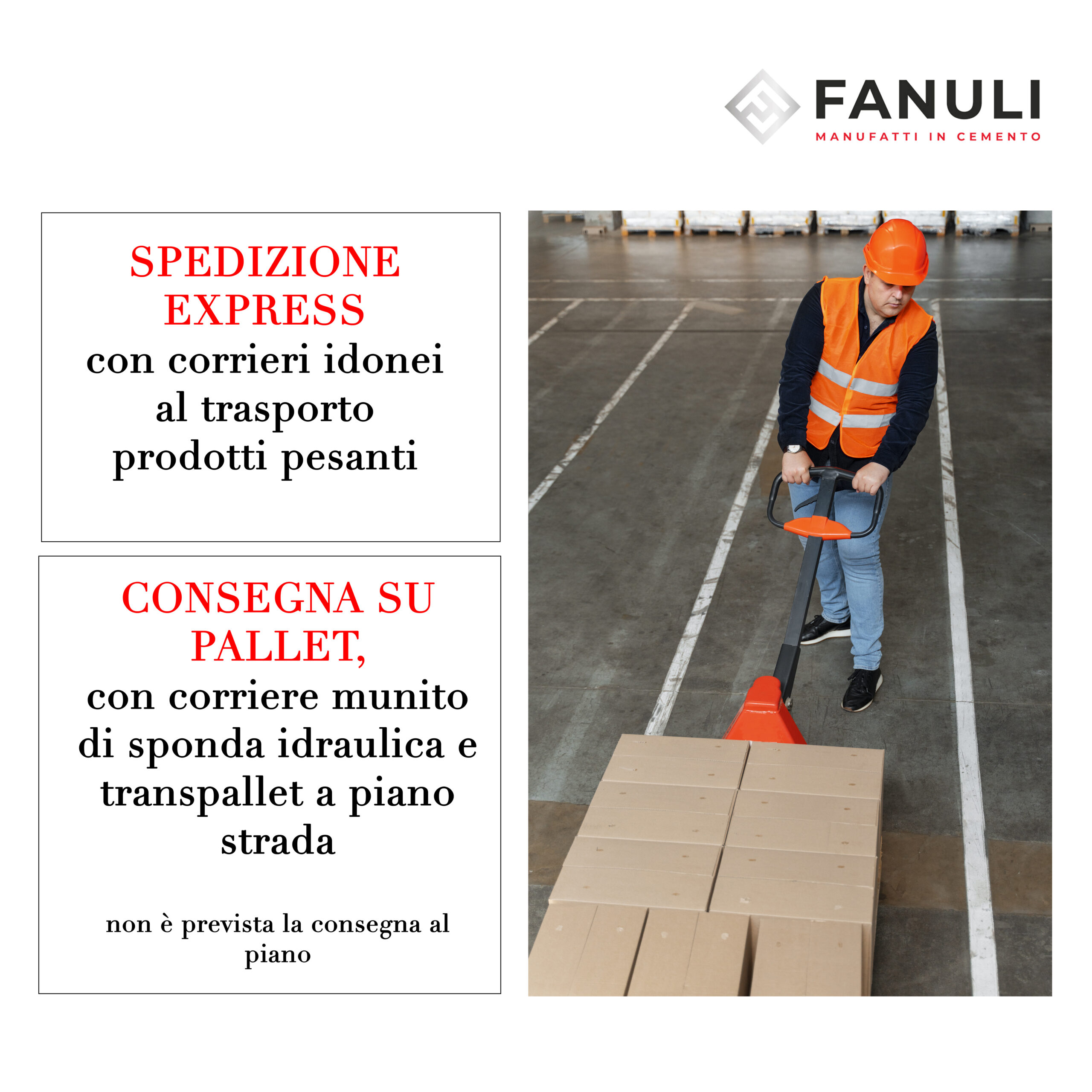 FANULI
MANUFATTI IN CEMENTO

SPEDIZIONE EXPRESS
con corrieri idonei al trasporto prodotti pesanti

CONSEGNA SU PALLET,
con corriere munito di sponda idraulica e transpallet a piano strada

non è prevista la consegna al piano